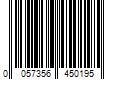 0 057356 450195